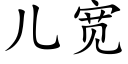 儿宽